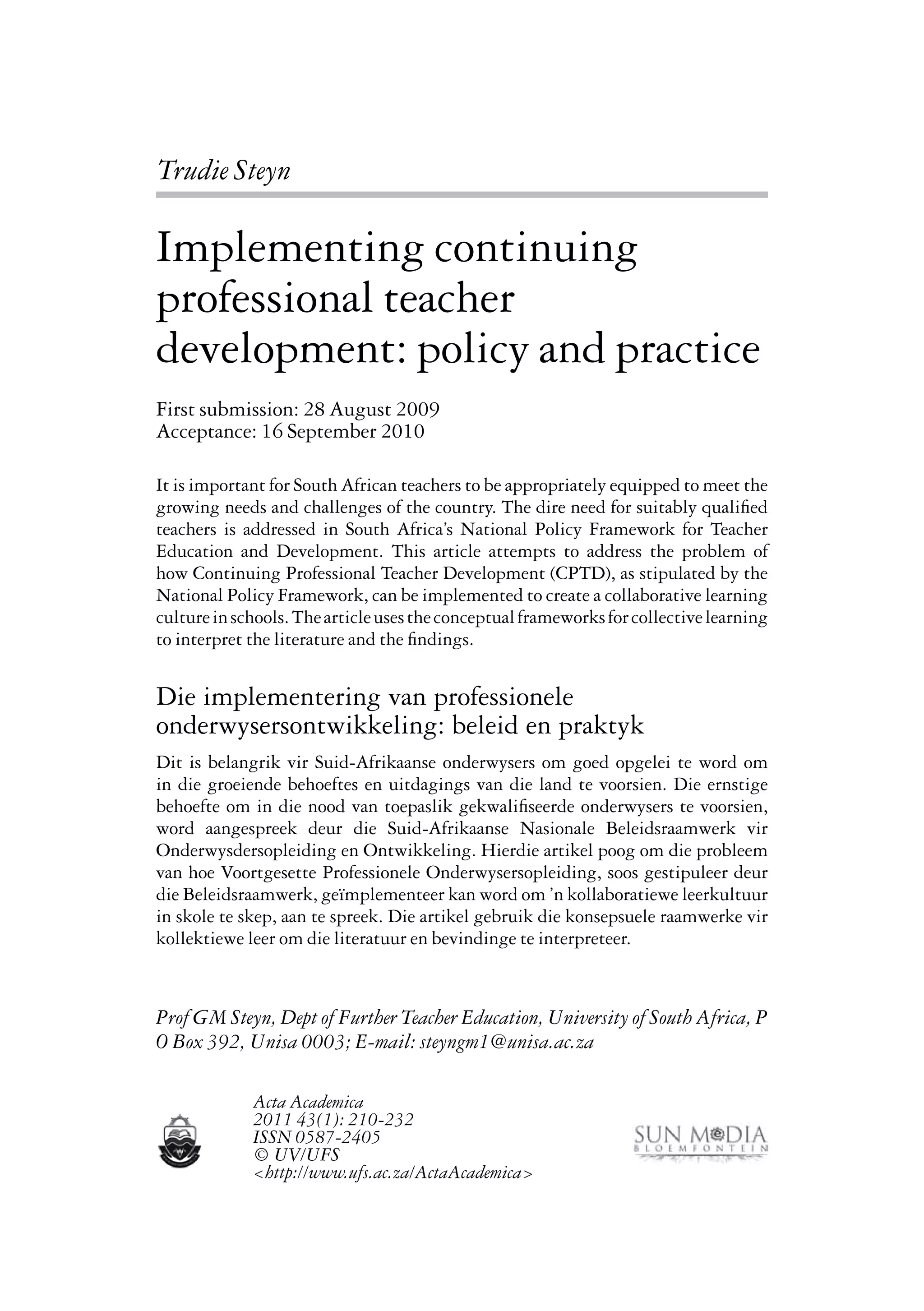 Trudie Steyn

Implementing continuing professional teacher development: policy and practice

First submission: 28 August 2009
Acceptance: 16 September 2010

It is important for South African teachers to be appropriately equipped to meet the growing needs and challenges of the country. The dire need for suitably qualified teachers is addressed in South Africa's National Policy Framework for Teacher Education and Development. This article attempts to address the problem of how Continuing Professional Teacher Development (CPTD), as stipulated by the National Policy Framework, can be implemented to create a collaborative learning culture in schools. The article uses the conceptual frameworks for collective learning to interpret the literature and the findings.

Die implementering van professionele onderwysersontwikkeling: beleid en praktyk

Dit is belangrik vir Suid-Afrikaanse onderwysers om goed opgelei te word om in die groeiende behoeftes en uitdagings van die land te voorsien. Die ernstige behoefte om in die nood van toepaslik gekwalifiseerde onderwysers te voorsien, word aangespreek deur die Suid-Afrikaanse Nasionale Beleidsraamwerk vir Onderwysdersopleiding en Ontwikkeling. Hierdie artikel poog om die probleem van hoe Voortgesette Professionele Onderwysersopleiding, soos gestipuleer deur die Beleidsraamwerk, geïmplementeer kan word om 'n kollaboratiewe leerkultuur in skole te skep, aan te spreek. Die artikel gebruik die konsepsuele raamwerke vir kollektiewe leer om die literatuur en bevindinge te interpreteer.

Prof GM Steyn, Dept of Further Teacher Education, University of South Africa, P O Box 392, Unisa 0003; E-mail: steyngm1@unisa.ac.za

Acta Academica
2011 43(1): 210-232
ISSN 0587-2405
© UV/UFS
<http://www.ufs.ac.za/ActaAcademica>

SUN MeDIA
BLOEMFONTEIN